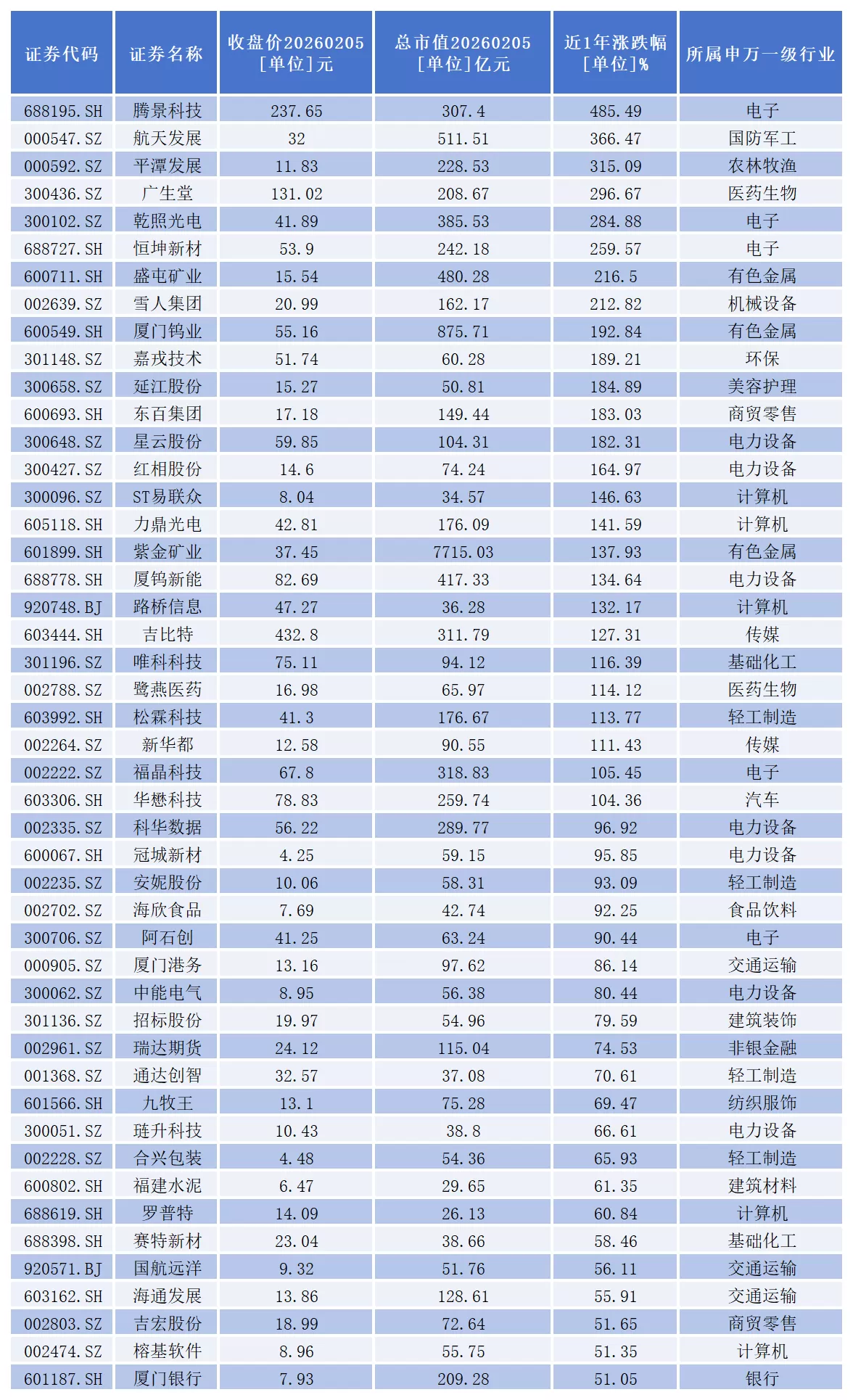 | 证券代码 | 证券名称 | 收盘价20260205 [单位]元 | 总市值20260205 [单位]亿元 | 近1年涨跌幅 [单位]% | 所属申万一级行业 |
|---|---|---|---|---|---|
| 688195.SH | 腾景科技 | 237.65 | 307.4 | 485.49 | 电子 |
| 000547.SZ | 航天发展 | 32 | 511.51 | 366.47 | 国防军工 |
| 000592.SZ | 平潭发展 | 11.83 | 228.53 | 315.09 | 农林牧渔 |
| 300436.SZ | 广生堂 | 131.02 | 208.67 | 296.67 | 医药生物 |
| 300102.SZ | 乾照光电 | 41.89 | 385.53 | 284.88 | 电子 |
| 688727.SH | 恒坤新材 | 53.9 | 242.18 | 259.57 | 电子 |
| 600711.SH | 盛屯矿业 | 15.54 | 480.28 | 216.5 | 有色金属 |
| 002639.SZ | 雪人集团 | 20.99 | 162.17 | 212.82 | 机械设备 |
| 600549.SH | 厦门钨业 | 55.16 | 875.71 | 192.84 | 有色金属 |
| 301148.SZ | 嘉戎技术 | 51.74 | 60.28 | 189.21 | 环保 |
| 300658.SZ | 延江股份 | 15.27 | 50.81 | 184.89 | 美容护理 |
| 600693.SH | 东百集团 | 17.18 | 149.44 | 183.03 | 商贸零售 |
| 300648.SZ | 星云股份 | 59.85 | 104.31 | 182.31 | 电力设备 |
| 300427.SZ | 红相股份 | 14.6 | 74.24 | 164.97 | 电力设备 |
| 300096.SZ | ST易联众 | 8.04 | 34.57 | 146.63 | 计算机 |
| 605118.SH | 力鼎光电 | 42.81 | 176.09 | 141.59 | 计算机 |
| 601899.SH | 紫金矿业 | 37.45 | 7715.03 | 137.93 | 有色金属 |
| 688778.SH | 厦钨新能 | 82.69 | 417.33 | 134.64 | 电力设备 |
| 920748.BJ | 路桥信息 | 47.27 | 36.28 | 132.17 | 计算机 |
| 603444.SH | 吉比特 | 432.8 | 311.79 | 127.31 | 传媒 |
| 301196.SZ | 唯科科技 | 75.11 | 94.12 | 116.39 | 基础化工 |
| 002788.SZ | 鹭燕医药 | 16.98 | 65.97 | 114.12 | 医药生物 |
| 603992.SH | 松霖科技 | 41.3 | 176.67 | 113.77 | 轻工制造 |
| 002264.SZ | 新华都 | 12.58 | 90.55 | 111.43 | 传媒 |
| 002222.SZ | 福晶科技 | 67.8 | 318.83 | 105.45 | 电子 |
| 603306.SH | 华懋科技 | 78.83 | 259.74 | 104.36 | 汽车 |
| 002335.SZ | 科华数据 | 56.22 | 289.77 | 96.92 | 电力设备 |
| 600067.SH | 冠城新材 | 4.25 | 59.15 | 95.85 | 电力设备 |
| 002235.SZ | 安妮股份 | 10.06 | 58.31 | 93.09 | 轻工制造 |
| 002702.SZ | 海欣食品 | 7.69 | 42.74 | 92.25 | 食品饮料 |
| 300706.SZ | 阿石创 | 41.25 | 63.24 | 90.44 | 电子 |
| 000905.SZ | 厦门港务 | 13.16 | 97.62 | 86.14 | 交通运输 |
| 300062.SZ | 中能电气 | 8.95 | 56.38 | 80.44 | 电力设备 |
| 301136.SZ | 招标股份 | 19.97 | 54.96 | 79.59 | 建筑装饰 |
| 002961.SZ | 瑞达期货 | 24.12 | 115.04 | 74.53 | 非银金融 |
| 001368.SZ | 通达创智 | 32.57 | 37.08 | 70.61 | 轻工制造 |
| 601566.SH | 九牧王 | 13.1 | 75.28 | 69.47 | 纺织服饰 |
| 300051.SZ | 琏升科技 | 10.43 | 38.8 | 66.61 | 电力设备 |
| 002228.SZ | 合兴包装 | 4.48 | 54.36 | 65.93 | 轻工制造 |
| 600802.SH | 福建水泥 | 6.47 | 29.65 | 61.35 | 建筑材料 |
| 688619.SH | 罗普特 | 14.09 | 26.13 | 60.84 | 计算机 |
| 688398.SH | 赛特新材 | 23.04 | 38.66 | 58.46 | 基础化工 |
| 920571.BJ | 国航远洋 | 9.32 | 51.76 | 56.11 | 交通运输 |
| 603162.SH | 海通发展 | 13.86 | 128.61 | 55.91 | 交通运输 |
| 002803.SZ | 吉宏股份 | 18.99 | 72.64 | 51.65 | 商贸零售 |
| 002474.SZ | 榕基软件 | 8.96 | 55.75 | 51.35 | 计算机 |
| 601187.SH | 厦门银行 | 7.93 | 209.28 | 51.05 | 银行 |